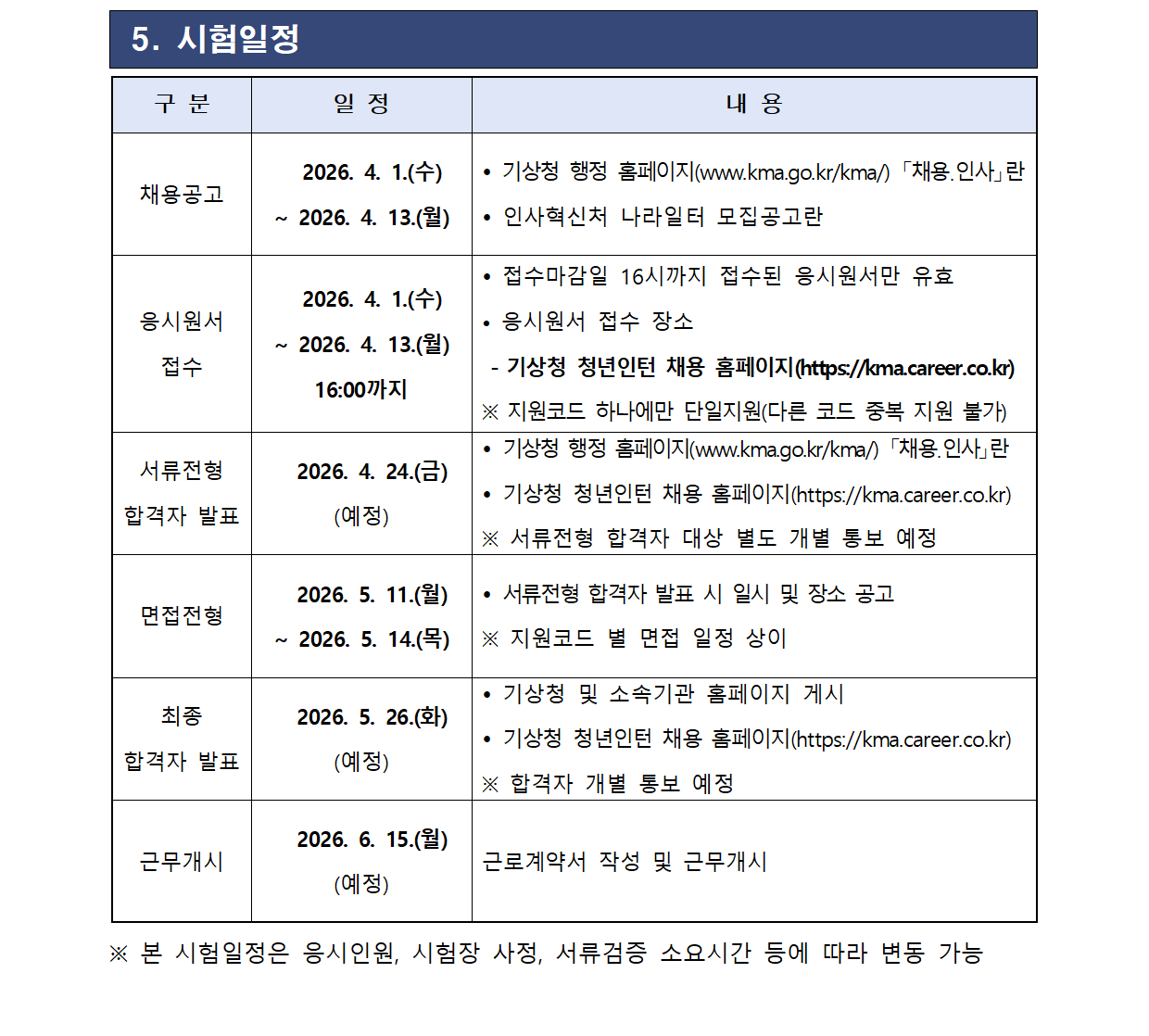 5. 시험일정

| 구 분 | 일 정 | 내 용 |
|---|---|---|
| 채용공고 | 2026. 4. 1.(수) ~ 2026. 4. 13.(월) | • 기상청 행정 홈페이지(www.kma.go.kr/kma/) 「채용.인사」란 • 인사혁신처 나라일터 모집공고란 |
| 응시원서 접수 | 2026. 4. 1.(수) ~ 2026. 4. 13.(월) 16:00까지 | • 접수마감일 16시까지 접수된 응시원서만 유효 • 응시원서 접수 장소 - 기상청 청년인턴 채용 홈페이지(https://kma.career.co.kr) ※ 지원코드 하나에만 단일지원(다른 코드 중복 지원 불가) |
| 서류전형 합격자 발표 | 2026. 4. 24.(금) (예정) | • 기상청 행정 홈페이지(www.kma.go.kr/kma/) 「채용.인사」란 • 기상청 청년인턴 채용 홈페이지(https://kma.career.co.kr) ※ 서류전형 합격자 대상 별도 개별 통보 예정 |
| 면접전형 | 2026. 5. 11.(월) ~ 2026. 5. 14.(목) | • 서류전형 합격자 발표 시 일시 및 장소 공고 ※ 지원코드 별 면접 일정 상이 |
| 최종 합격자 발표 | 2026. 5. 26.(화) (예정) | • 기상청 및 소속기관 홈페이지 게시 • 기상청 청년인턴 채용 홈페이지(https://kma.career.co.kr) ※ 합격자 개별 통보 예정 |
| 근무개시 | 2026. 6. 15.(월) (예정) | 근로계약서 작성 및 근무개시 |

※ 본 시험일정은 응시인원, 시험장 사정, 서류검증 소요시간 등에 따라 변동 가능